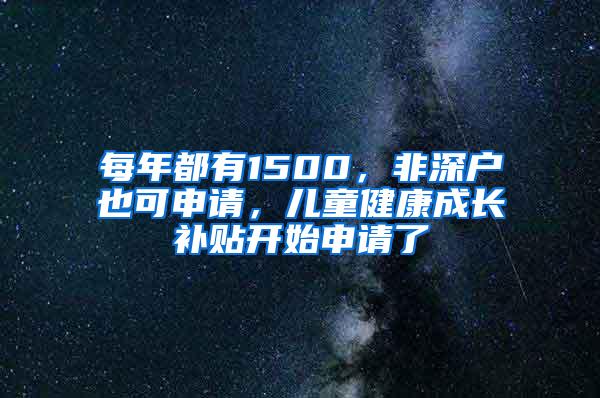 每年都有1500，非深户也可申请，儿童健康成长补贴开始申请了